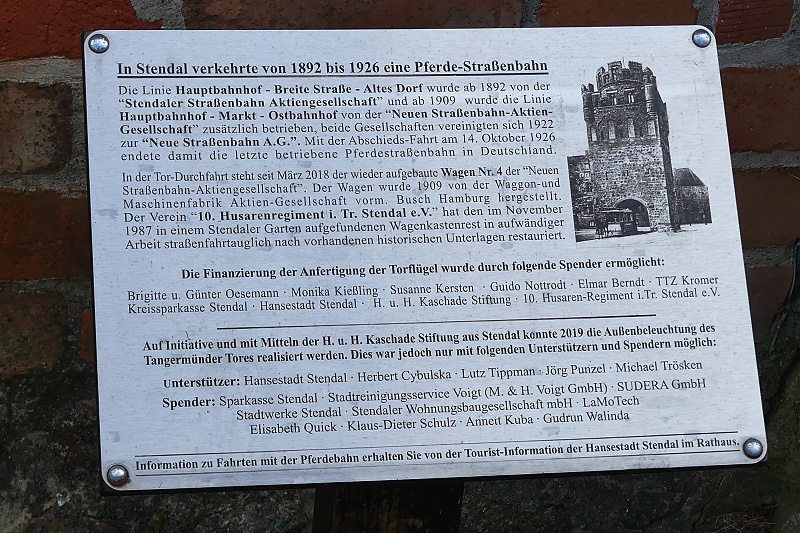 In Stendal verkehrte von 1892 bis 1926 eine Pferde-Straßenbahn

Die Linie Hauptbahnhof - Breite Straße - Altes Dorf wurde ab 1892 von der "Stendaler Straßenbahn Aktiengesellschaft" und ab 1909 wurde die Linie Hauptbahnhof - Markt - Ostbahnhof von der "Neuen Straßenbahn-Aktien-Gesellschaft" zusätzlich betrieben, beide Gesellschaften vereinigten sich 1922 zur "Neue Straßenbahn A.G.". Mit der Abschieds-Fahrt am 14. Oktober 1926 endete damit die letzte betriebene Pferdestraßenbahn in Deutschland.

In der Tor-Durchfahrt steht seit März 2018 der wieder aufgebaute Wagen Nr. 4 der "Neuen Straßenbahn-Aktiengesellschaft". Der Wagen wurde 1909 von der Waggon-und Maschinenfabrik Aktien-Gesellschaft vorm. Busch Hamburg hergestellt. Der Verein "10. Husarenregiment i. Tr. Stendal e.V." hat den im November 1987 in einem Stendaler Garten aufgefundenen Wagenkastenrest in aufwändiger Arbeit straßenfahrtauglich nach vorhandenen historischen Unterlagen restauriert.

Die Finanzierung der Anfertigung der Torflügel wurde durch folgende Spender ermöglicht:

Brigitte u. Günter Oesemann · Monika Kießling · Susanne Kersten · Guido Nottrodt · Elmar Berndt · TTZ Kromer
Kreissparkasse Stendal · Hansestadt Stendal · H. u. H. Kaschade Stiftung · 10. Husaren-Regiment i.Tr. Stendal e.V.

Auf Initiative und mit Mitteln der H. u. H. Kaschade Stiftung aus Stendal konnte 2019 die Außenbeleuchtung des Tangermünder Tores realisiert werden. Dies war jedoch nur mit folgenden Unterstützern und Spendern möglich:

Unterstützer: Hansestadt Stendal · Herbert Cybulska · Lutz Tippman · Jörg Punzel · Michael Trösken
Spender: Sparkasse Stendal · Stadtreinigungsservice Voigt (M. & H. Voigt GmbH) · SUDERA GmbH
Stadtwerke Stendal · Stendaler Wohnungsbaugesellschaft mbH · LaMoTech
Elisabeth Quick · Klaus-Dieter Schulz · Annett Kuba · Gudrun Walinda

Information zu Fahrten mit der Pferdebahn erhalten Sie von der Tourist-Information der Hansestadt Stendal im Rathaus.